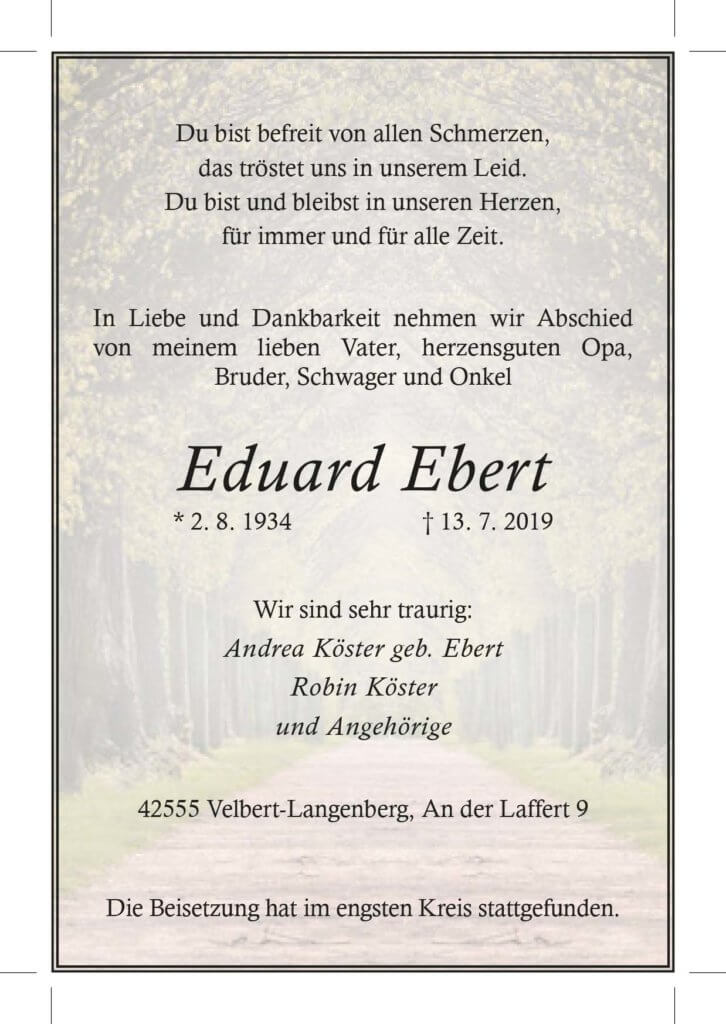 Du bist befreit von allen Schmerzen,
das tröstet uns in unserem Leid.
Du bist und bleibst in unseren Herzen,
für immer und für alle Zeit.

In Liebe und Dankbarkeit nehmen wir Abschied von meinem lieben Vater, herzensguten Opa, Bruder, Schwager und Onkel

Eduard Ebert

* 2. 8. 1934 † 13. 7. 2019

Wir sind sehr traurig:
Andrea Köster geb. Ebert
Robin Köster
und Angehörige

42555 Velbert-Langenberg, An der Laffert 9

Die Beisetzung hat im engsten Kreis stattgefunden.